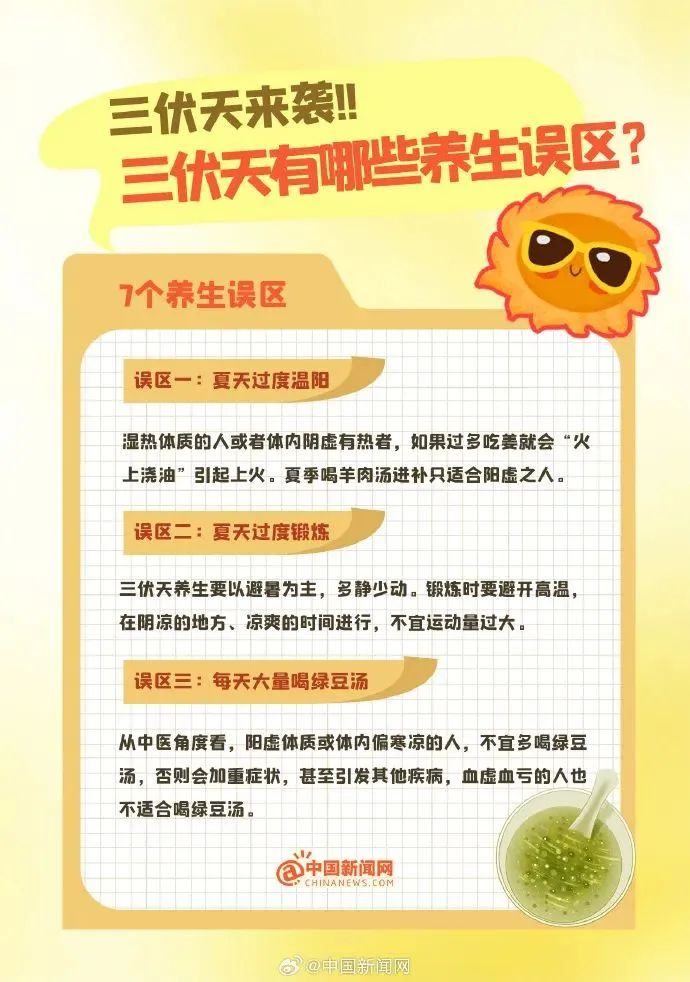 三伏天来袭!!
三伏天有哪些养生误区?

7个养生误区

误区一:夏天过度温阳

湿热体质的人或者体内阴虚有热者,如果过多吃姜就会“火上浇油”引起上火。夏季喝羊肉汤进补只适合阳虚之人。

误区二:夏天过度锻炼

三伏天养生要以避暑为主,多静少动。锻炼时要避开高温,在阴凉的地方、凉爽的时间进行,不宜运动量过大。

误区三:每天大量喝绿豆汤

从中医角度看,阳虚体质或体内偏寒凉的人,不宜多喝绿豆汤,否则会加重症状,甚至引发其他疾病,血虚血亏的人也不适合喝绿豆汤。

中国新闻网
CHINANEWS.COM

@中国新闻网